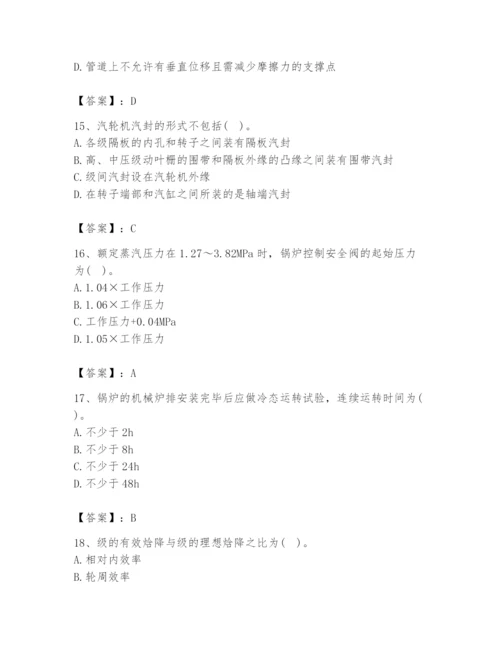 D.管道上不允许有垂直位移且需减少摩擦力的支撑点

【答案】：D

15、汽轮机汽封的形式不包括( )。
A.各级隔板的内孔和转子之间装有隔板汽封
B.高、中压级动叶栅的围带和隔板外缘的凸缘之间装有围带汽封
C.级间汽封设在汽轮机外缘
D.在转子端部和汽缸之间所装的是轴端汽封

【答案】：C

16、额定蒸汽压力在1.27～3.82MPa时，锅炉控制安全阀的起始压力为( )。
A.1.04×工作压力
B.1.06×工作压力
C.工作压力+0.04MPa
D.1.05×工作压力

【答案】：A

17、锅炉的机械炉排安装完毕后应做冷态运转试验，连续运转时间为( )。
A.不少于2h
B.不少于8h
C.不少于24h
D.不少于48h

【答案】：B

18、级的有效焓降与级的理想焓降之比为( )。
A.相对内效率
B.轮周效率